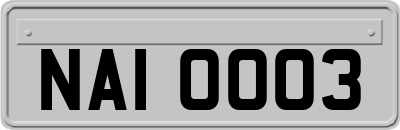 NAI 0003